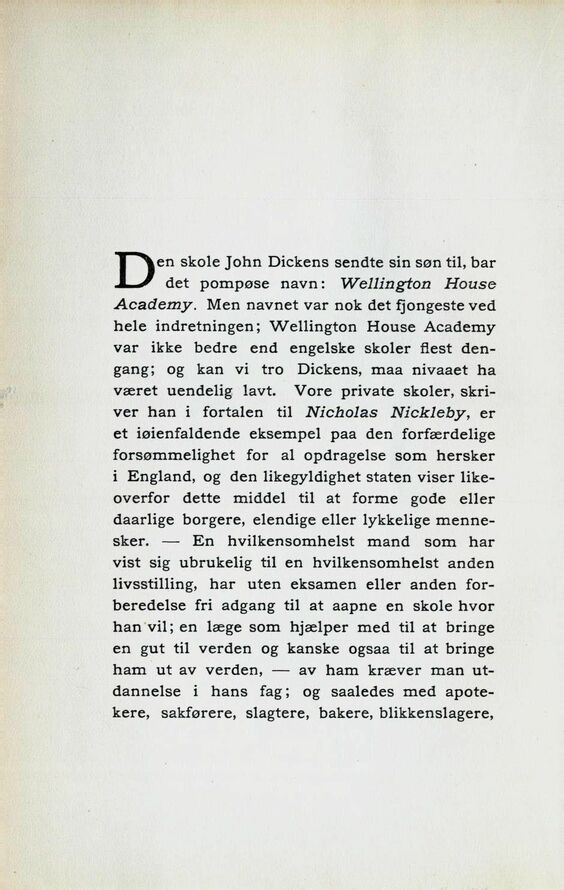 Den skole John Dickens sendte sin søn til, bar det pompøse navn: Wellington House Academy. Men navnet var nok det fjongeste ved hele indretningen; Wellington House Academy var ikke bedre end engelske skoler flest dengang; og kan vi tro Dickens, maa nivaaet ha været uendelig lavt. Vore private skoler, skriver han i fortalen til Nicholas Nickleby, er et iøienfaldende eksempel paa den forfærdelige forsømmelighet for al opdragelse som hersker i England, og den likegyldighet staten viser likeoverfor dette middel til at forme gode eller daarlige borgere, elendige eller lykkelige mennesker. — En hvilkensomhelst mand som har vist sig ubrukelig til en hvilkensomhelst anden livsstilling, har uten eksamen eller anden forberedelse fri adgang til at aapne en skole hvor han vil; en læge som hjælper med til at bringe en gut til verden og kanske ogsaa til at bringe ham ut av verden, — av ham kræver man utdannelse i hans fag; og saaledes med apotekere, sakførere, slagtere, bakere, blikkenslagere,